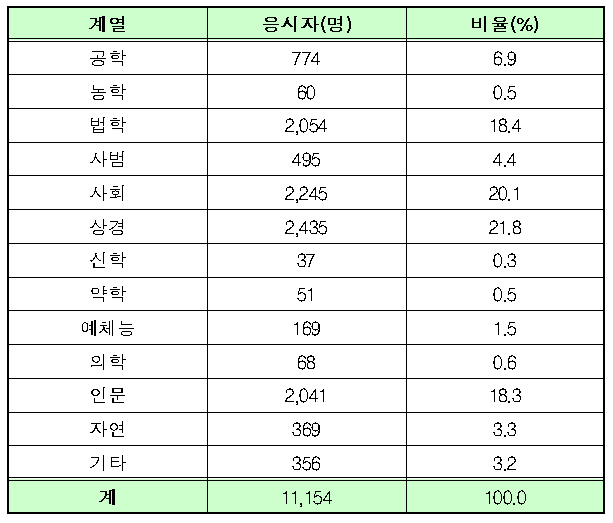 | 계열 | 응시자(명) | 비율(%) |
|---|---|---|
| 공학 | 774 | 6.9 |
| 농학 | 60 | 0.5 |
| 법학 | 2,054 | 18.4 |
| 사범 | 495 | 4.4 |
| 사회 | 2,245 | 20.1 |
| 상경 | 2,435 | 21.8 |
| 신학 | 37 | 0.3 |
| 약학 | 51 | 0.5 |
| 예체능 | 169 | 1.5 |
| 의학 | 68 | 0.6 |
| 인문 | 2,041 | 18.3 |
| 자연 | 369 | 3.3 |
| 기타 | 356 | 3.2 |
| 계 | 11,154 | 100.0 |